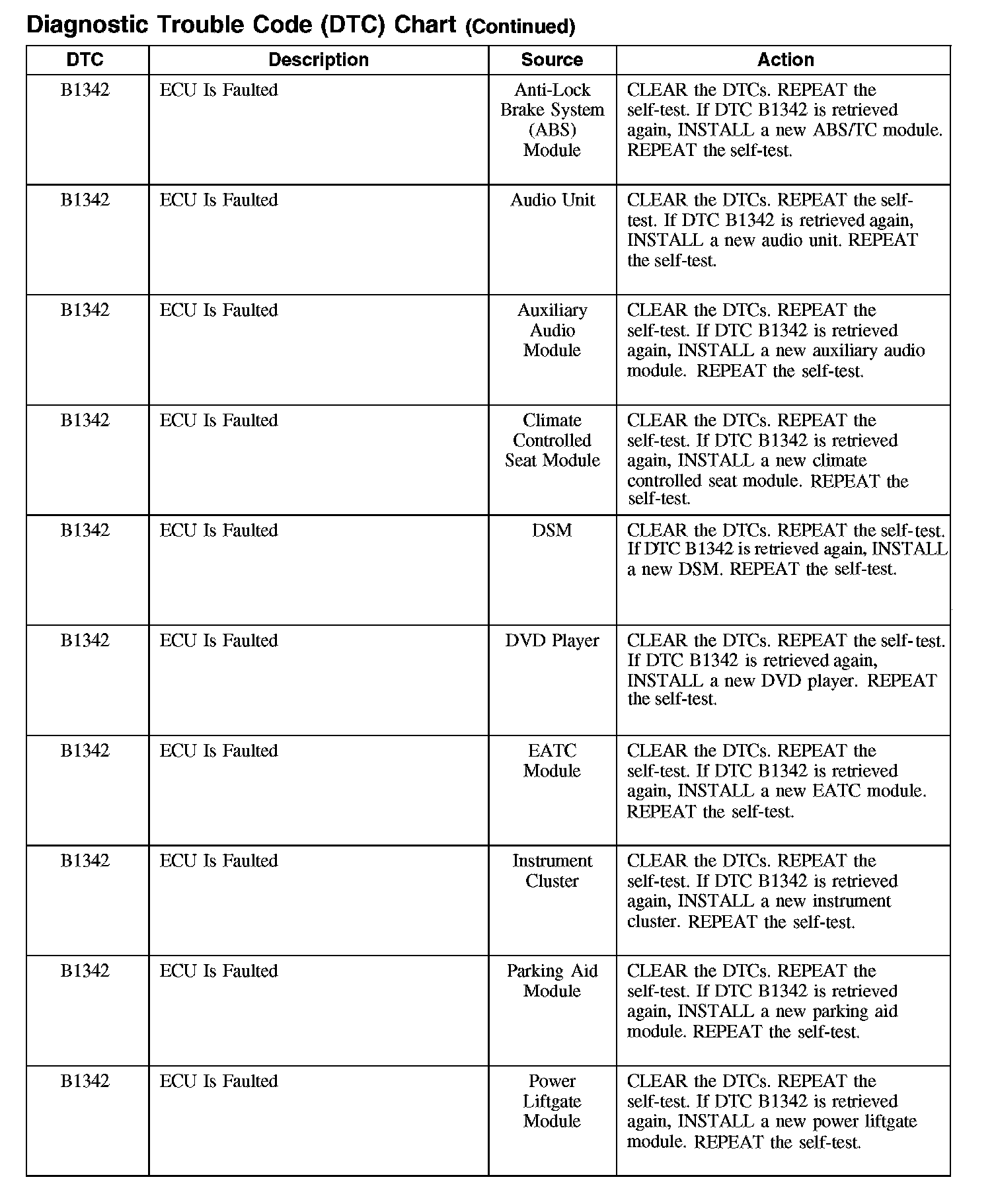 Diagnostic Trouble Code (DTC) Chart (Continued)

| DTC | Description | Source | Action |
|---|---|---|---|
| B1342 | ECU Is Faulted | Anti-Lock Brake System (ABS) Module | CLEAR the DTCs. REPEAT the self-test. If DTC B1342 is retrieved again, INSTALL a new ABS/TC module. REPEAT the self-test. |
| B1342 | ECU Is Faulted | Audio Unit | CLEAR the DTCs. REPEAT the self-test. If DTC B1342 is retrieved again, INSTALL a new audio unit. REPEAT the self-test. |
| B1342 | ECU Is Faulted | Auxiliary Audio Module | CLEAR the DTCs. REPEAT the self-test. If DTC B1342 is retrieved again, INSTALL a new auxiliary audio module. REPEAT the self-test. |
| B1342 | ECU Is Faulted | Climate Controlled Seat Module | CLEAR the DTCs. REPEAT the self-test. If DTC B1342 is retrieved again, INSTALL a new climate controlled seat module. REPEAT the self-test. |
| B1342 | ECU Is Faulted | DSM | CLEAR the DTCs. REPEAT the self-test. If DTC B1342 is retrieved again, INSTALL a new DSM. REPEAT the self-test. |
| B1342 | ECU Is Faulted | DVD Player | CLEAR the DTCs. REPEAT the self-test. If DTC B1342 is retrieved again, INSTALL a new DVD player. REPEAT the self-test. |
| B1342 | ECU Is Faulted | EATC Module | CLEAR the DTCs. REPEAT the self-test. If DTC B1342 is retrieved again, INSTALL a new EATC module. REPEAT the self-test. |
| B1342 | ECU Is Faulted | Instrument Cluster | CLEAR the DTCs. REPEAT the self-test. If DTC B1342 is retrieved again, INSTALL a new instrument cluster. REPEAT the self-test. |
| B1342 | ECU Is Faulted | Parking Aid Module | CLEAR the DTCs. REPEAT the self-test. If DTC B1342 is retrieved again, INSTALL a new parking aid module. REPEAT the self-test. |
| B1342 | ECU Is Faulted | Power Liftgate Module | CLEAR the DTCs. REPEAT the self-test. If DTC B1342 is retrieved again, INSTALL a new power liftgate module. REPEAT the self-test. |